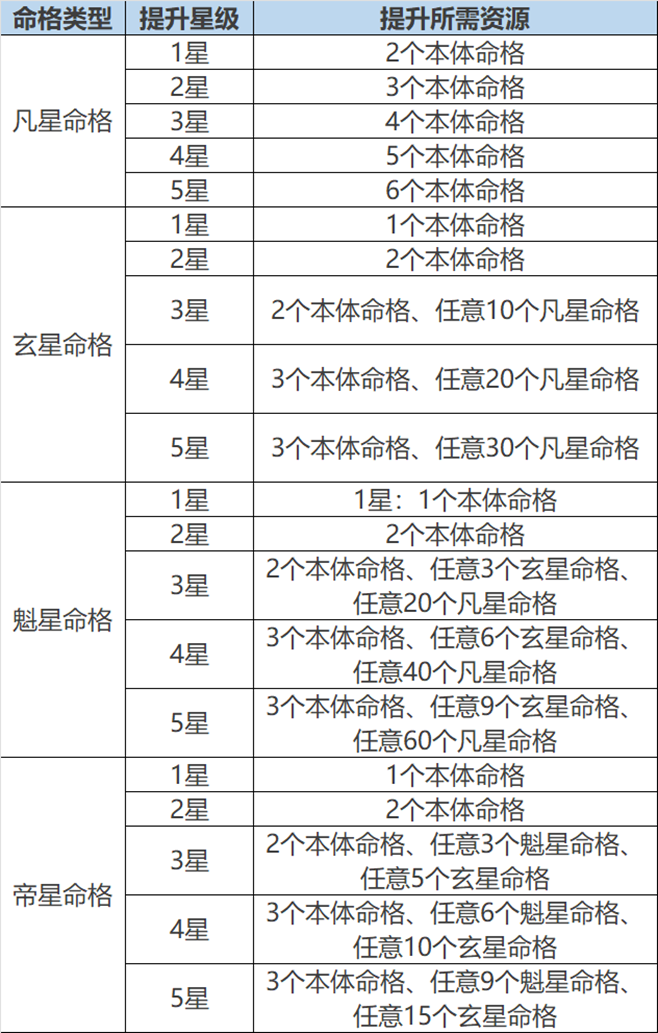 | 命格类型 | 提升星级 | 提升所需资源 |
|---|---|---|
| 凡星命格 | 1星 | 2个本体命格 |
| | 2星 | 3个本体命格 |
| | 3星 | 4个本体命格 |
| | 4星 | 5个本体命格 |
| | 5星 | 6个本体命格 |
| 玄星命格 | 1星 | 1个本体命格 |
| | 2星 | 2个本体命格 |
| | 3星 | 2个本体命格、任意10个凡星命格 |
| | 4星 | 3个本体命格、任意20个凡星命格 |
| | 5星 | 3个本体命格、任意30个凡星命格 |
| 魁星命格 | 1星 | 1星：1个本体命格 |
| | 2星 | 2个本体命格 |
| | 3星 | 2个本体命格、任意3个玄星命格、任意20个凡星命格 |
| | 4星 | 3个本体命格、任意6个玄星命格、任意40个凡星命格 |
| | 5星 | 3个本体命格、任意9个玄星命格、任意60个凡星命格 |
| 帝星命格 | 1星 | 1个本体命格 |
| | 2星 | 2个本体命格 |
| | 3星 | 2个本体命格、任意3个魁星命格、任意5个玄星命格 |
| | 4星 | 3个本体命格、任意6个魁星命格、任意10个玄星命格 |
| | 5星 | 3个本体命格、任意9个魁星命格、任意15个玄星命格 |